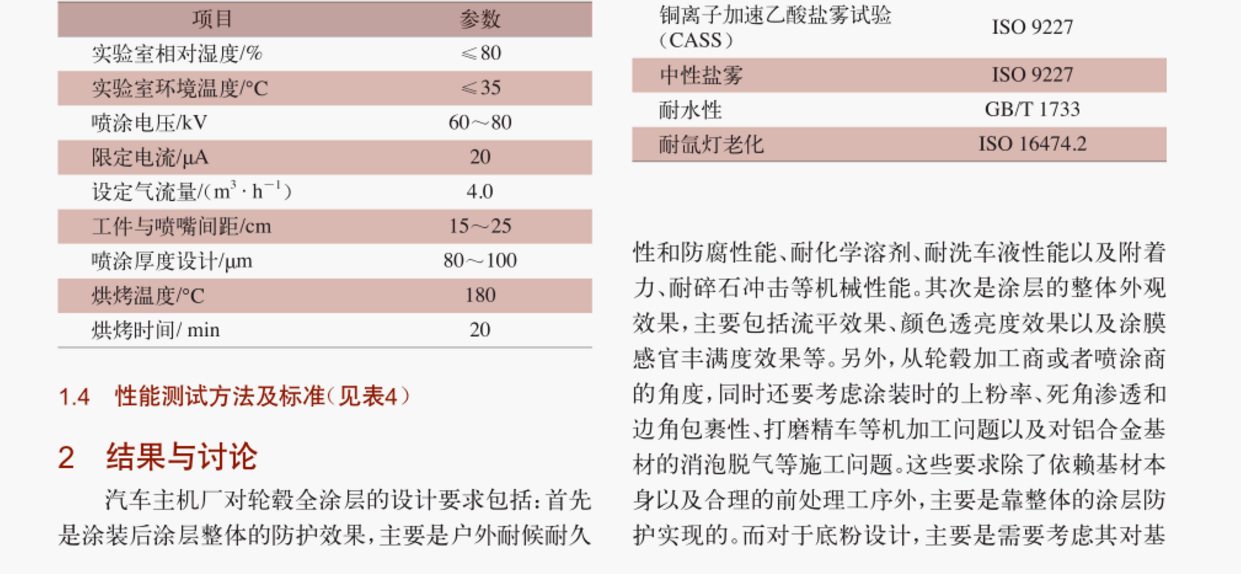 | 项目 | 参数 |
|---|---|
| 实验室相对湿度/% | ≤80 |
| 实验室环境温度/°C | ≤35 |
| 喷涂电压/kV | 60～80 |
| 限定电流/μA | 20 |
| 设定气流量/($m^3 \cdot h^{-1}$) | 4.0 |
| 工件与喷嘴间距/cm | 15～25 |
| 喷涂厚度设计/μm | 80～100 |
| 烘烤温度/°C | 180 |
| 烘烤时间/ min | 20 |

1.4 性能测试方法及标准(见表4)

2 结果与讨论

汽车主机厂对轮毂全涂层的设计要求包括：首先是涂装后涂层整体的防护效果，主要是户外耐候耐久

| 铜离子加速乙酸盐雾试验(CASS) | ISO 9227 |
|---|---|
| 中性盐雾 | ISO 9227 |
| 耐水性 | GB/T 1733 |
| 耐氙灯老化 | ISO 16474.2 |

性和防腐性能、耐化学溶剂、耐洗车液性能以及附着力、耐碎石冲击等机械性能。其次是涂层的整体外观效果，主要包括流平效果、颜色透亮度效果以及涂膜感官丰满度效果等。另外，从轮毂加工商或者喷涂商的角度，同时还要考虑涂装时的上粉率、死角渗透和边角包裹性、打磨精车等机加工问题以及对铝合金基材的消泡脱气等施工问题。这些要求除了依赖基材本身以及合理的前处理工序外，主要是靠整体的涂层防护实现的。而对于底粉设计，主要是需要考虑其对基